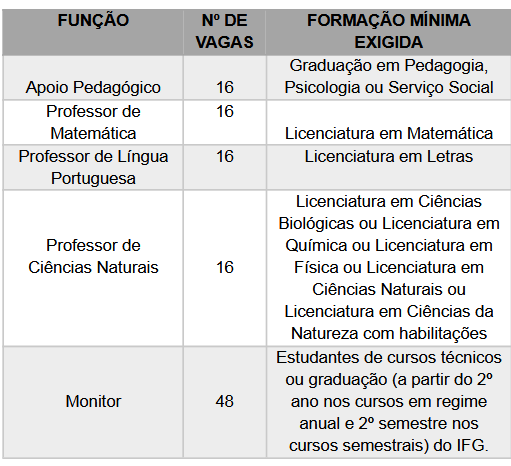 | FUNÇÃO | Nº DE VAGAS | FORMAÇÃO MÍNIMA EXIGIDA |
|---|---|---|
| Apoio Pedagógico | 16 | Graduação em Pedagogia, Psicologia ou Serviço Social |
| Professor de Matemática | 16 | Licenciatura em Matemática |
| Professor de Língua Portuguesa | 16 | Licenciatura em Letras |
| Professor de Ciências Naturais | 16 | Licenciatura em Ciências Biológicas ou Licenciatura em Química ou Licenciatura em Física ou Licenciatura em Ciências Naturais ou Licenciatura em Ciências da Natureza com habilitações |
| Monitor | 48 | Estudantes de cursos técnicos ou graduação (a partir do 2º ano nos cursos em regime anual e 2º semestre nos cursos semestrais) do IFG. |